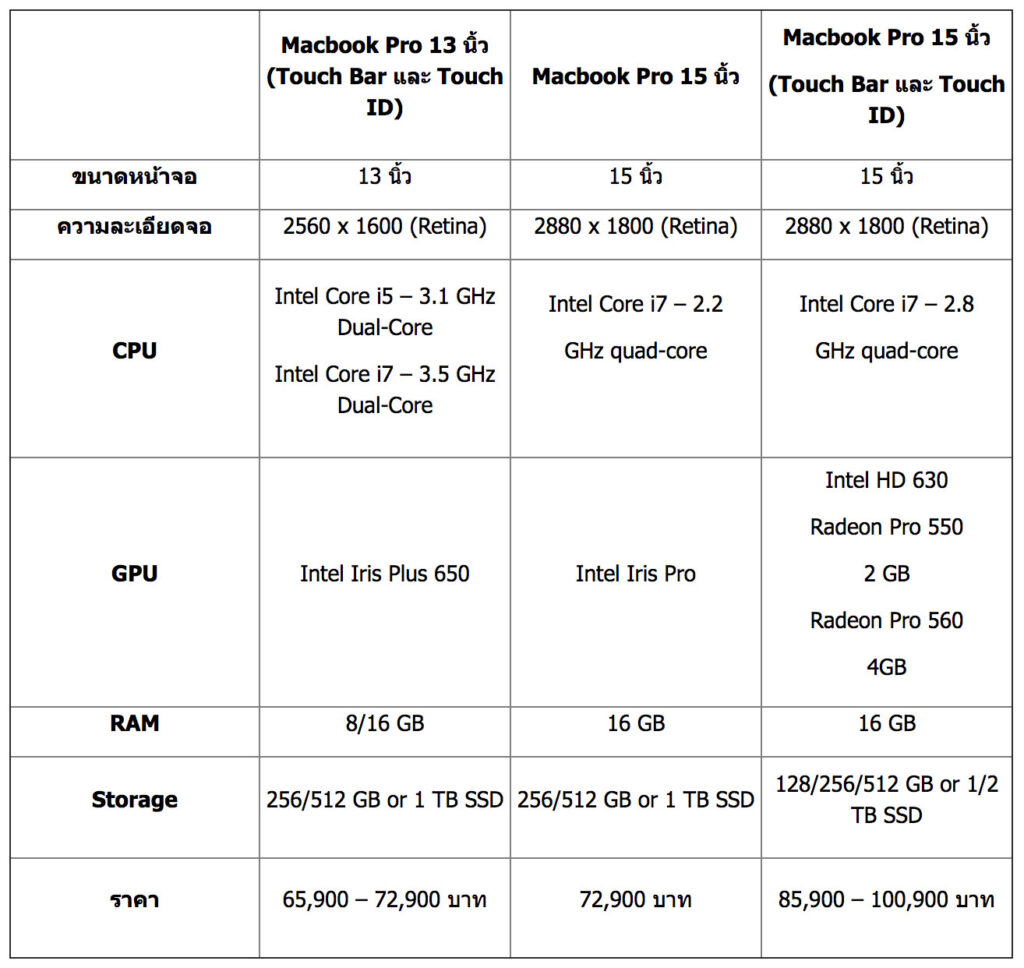 | | Macbook Pro 13 นิ้ว (Touch Bar และ Touch ID) | Macbook Pro 15 นิ้ว | Macbook Pro 15 นิ้ว (Touch Bar และ Touch ID) |
|---|---|---|---|
| ขนาดหน้าจอ | 13 นิ้ว | 15 นิ้ว | 15 นิ้ว |
| ความละเอียดจอ | 2560 x 1600 (Retina) | 2880 x 1800 (Retina) | 2880 x 1800 (Retina) |
| CPU | Intel Core i5 – 3.1 GHz Dual-Core Intel Core i7 – 3.5 GHz Dual-Core | Intel Core i7 – 2.2 GHz quad-core | Intel Core i7 – 2.8 GHz quad-core |
| GPU | Intel Iris Plus 650 | Intel Iris Pro | Intel HD 630 Radeon Pro 550 2 GB Radeon Pro 560 4GB |
| RAM | 8/16 GB | 16 GB | 16 GB |
| Storage | 256/512 GB or 1 TB SSD | 256/512 GB or 1 TB SSD | 128/256/512 GB or 1/2 TB SSD |
| ราคา | 65,900 – 72,900 บาท | 72,900 บาท | 85,900 – 100,900 บาท |